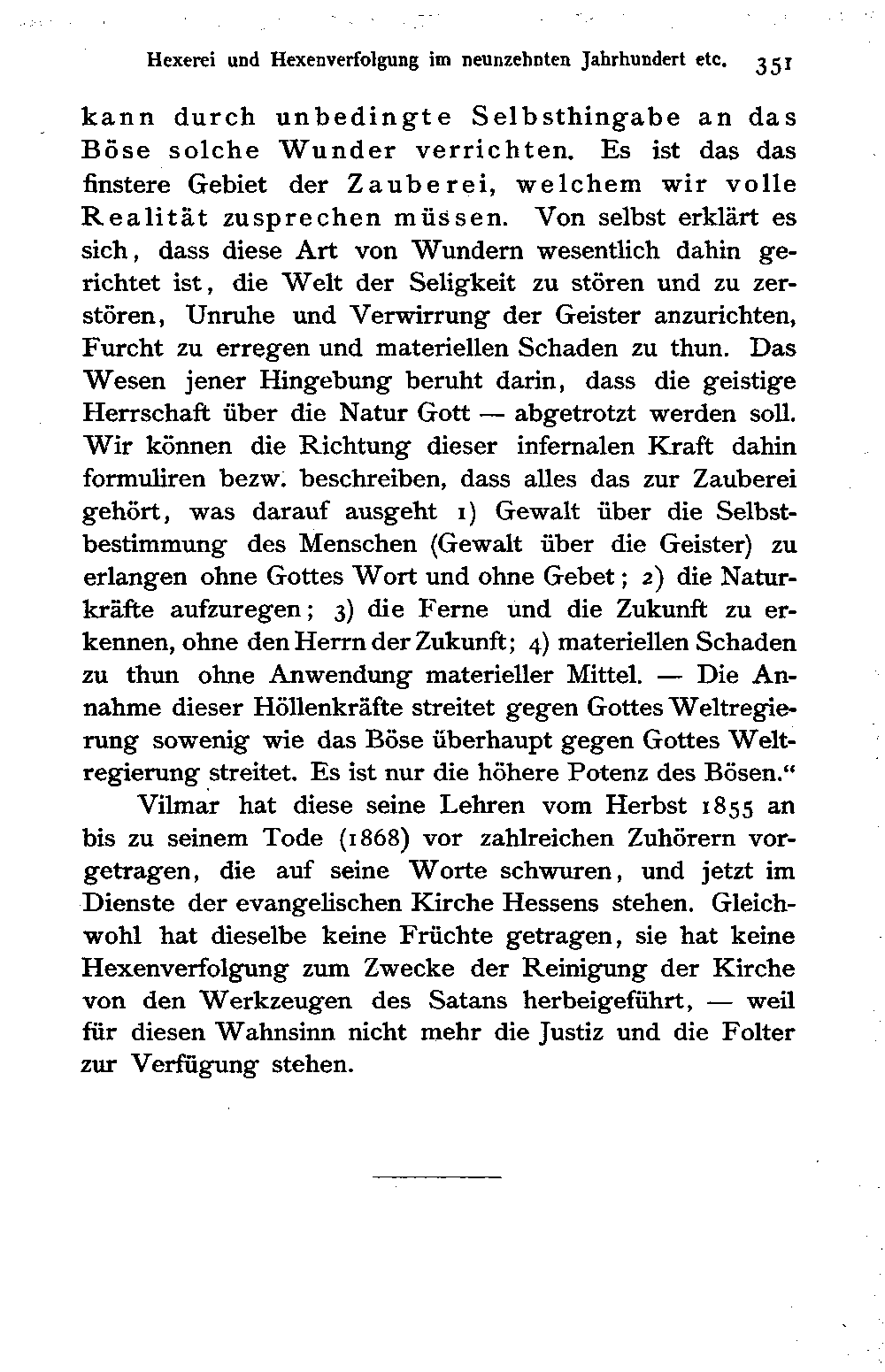 Hexerei und Hexenverfolgung im neunzehnten Jahrhundert etc. 351

kann durch unbedingte Selbsthingabe an das Böse solche Wunder verrichten. Es ist das das finstere Gebiet der Zauberei, welchem wir volle Realität zusprechen müssen. Von selbst erklärt es sich, dass diese Art von Wundern wesentlich dahin gerichtet ist, die Welt der Seligkeit zu stören und zu zerstören, Unruhe und Verwirrung der Geister anzurichten, Furcht zu erregen und materiellen Schaden zu thun. Das Wesen jener Hingebung beruht darin, dass die geistige Herrschaft über die Natur Gott — abgetrotzt werden soll. Wir können die Richtung dieser infernalen Kraft dahin formuliren bezw. beschreiben, dass alles das zur Zauberei gehört, was darauf ausgeht 1) Gewalt über die Selbstbestimmung des Menschen (Gewalt über die Geister) zu erlangen ohne Gottes Wort und ohne Gebet; 2) die Naturkräfte aufzuregen; 3) die Ferne und die Zukunft zu erkennen, ohne den Herrn der Zukunft; 4) materiellen Schaden zu thun ohne Anwendung materieller Mittel. — Die Annahme dieser Höllenkräfte streitet gegen Gottes Weltregierung sowenig wie das Böse überhaupt gegen Gottes Weltregierung streitet. Es ist nur die höhere Potenz des Bösen.“

Vilmar hat diese seine Lehren vom Herbst 1855 an bis zu seinem Tode (1868) vor zahlreichen Zuhörern vorgetragen, die auf seine Worte schwuren, und jetzt im Dienste der evangelischen Kirche Hessens stehen. Gleichwohl hat dieselbe keine Früchte getragen, sie hat keine Hexenverfolgung zum Zwecke der Reinigung der Kirche von den Werkzeugen des Satans herbeigeführt, — weil für diesen Wahnsinn nicht mehr die Justiz und die Folter zur Verfügung stehen.